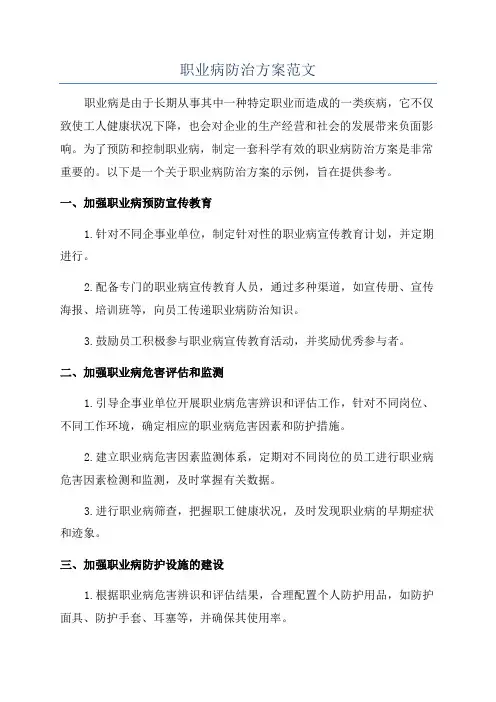 职业病防治方案范文

职业病是由于长期从事其中一种特定职业而造成的一类疾病，它不仅致使工人健康状况下降，也会对企业的生产经营和社会的发展带来负面影响。为了预防和控制职业病，制定一套科学有效的职业病防治方案是非常重要的。以下是一个关于职业病防治方案的示例，旨在提供参考。

一、加强职业病预防宣传教育

1.针对不同企事业单位，制定针对性的职业病宣传教育计划，并定期进行。

2.配备专门的职业病宣传教育人员，通过多种渠道，如宣传册、宣传海报、培训班等，向员工传递职业病防治知识。

3.鼓励员工积极参与职业病宣传教育活动，并奖励优秀参与者。

二、加强职业病危害评估和监测

1.引导企事业单位开展职业病危害辨识和评估工作，针对不同岗位、不同工作环境，确定相应的职业病危害因素和防护措施。

2.建立职业病危害因素监测体系，定期对不同岗位的员工进行职业病危害因素检测和监测，及时掌握有关数据。

3.进行职业病筛查，把握职工健康状况，及时发现职业病的早期症状和迹象。

三、加强职业病防护设施的建设

1.根据职业病危害辨识和评估结果，合理配置个人防护用品，如防护面具、防护手套、耳塞等，并确保其使用率。